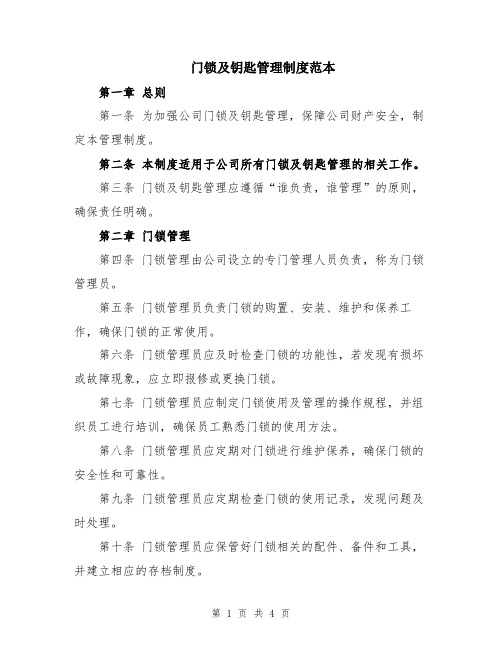 门锁及钥匙管理制度范本

第一章 总则

第一条 为加强公司门锁及钥匙管理，保障公司财产安全，制定本管理制度。

第二条 本制度适用于公司所有门锁及钥匙管理的相关工作。

第三条 门锁及钥匙管理应遵循“谁负责，谁管理”的原则，确保责任明确。

第二章 门锁管理

第四条 门锁管理由公司设立的专门管理人员负责，称为门锁管理员。

第五条 门锁管理员负责门锁的购置、安装、维护和保养工作，确保门锁的正常使用。

第六条 门锁管理员应及时检查门锁的功能性，若发现有损坏或故障现象，应立即报修或更换门锁。

第七条 门锁管理员应制定门锁使用及管理的操作规程，并组织员工进行培训，确保员工熟悉门锁的使用方法。

第八条 门锁管理员应定期对门锁进行维护保养，确保门锁的安全性和可靠性。

第九条 门锁管理员应定期检查门锁的使用记录，发现问题及时处理。

第十条 门锁管理员应保管好门锁相关的配件、备件和工具，并建立相应的存档制度。

第 1 页 共 4 页